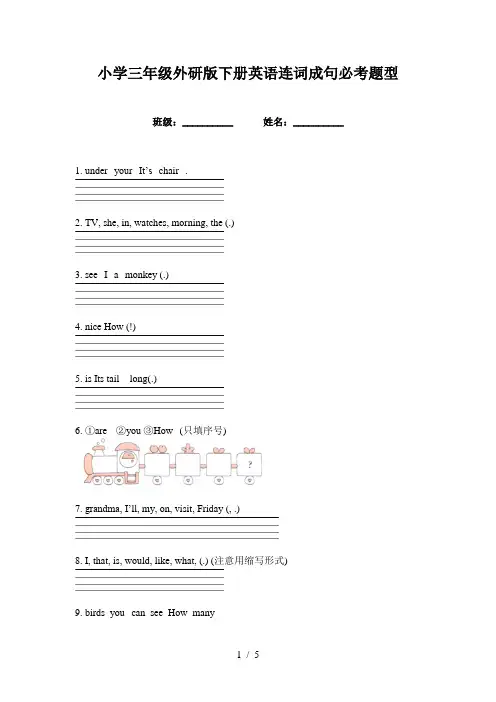 小学三年级外研版下册英语连词成句必考题型

班级：__________ 姓名：__________

1. under your It's chair .

2. TV, she, in, watches, morning, the (.)

3. see I a monkey (.)

4. nice How (!)

5. is Its tail long(.)

6. ①are ②you ③How （只填序号）

?

7. grandma, I'll, my, on, visit, Friday (, .)

8. I, that, is, would, like, what, (.) (注意用缩写形式)

9. birds you can see How many

1 / 5